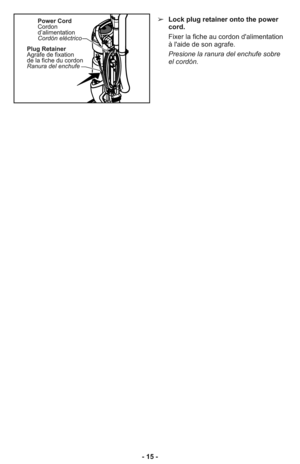 Power Cord
Cordon d'alimentation
Cordón eléctrico

Plug Retainer
Agrafe de fixation de la fiche du cordon
Ranura del enchufe

➢ Lock plug retainer onto the power cord.

Fixer la fiche au cordon d'alimentation à l'aide de son agrafe.

Presione la ranura del enchufe sobre el cordón.

- 15 -